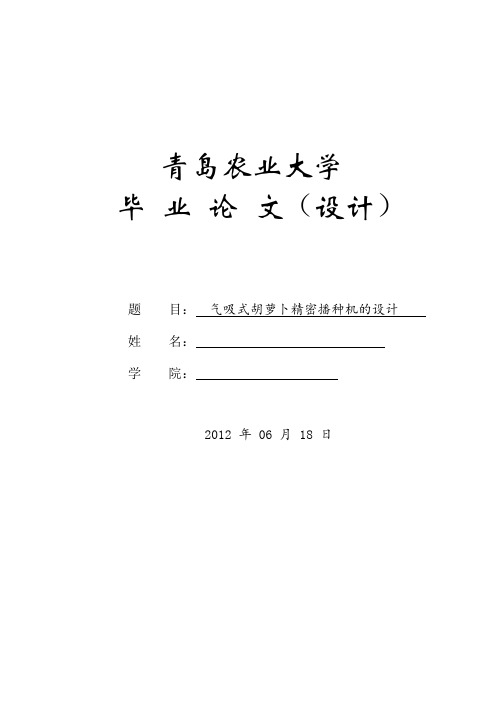 青岛农业大学
毕 业 论 文（设计）

题 目：气吸式胡萝卜精密播种机的设计

姓 名：

学 院：

2012 年 06 月 18 日